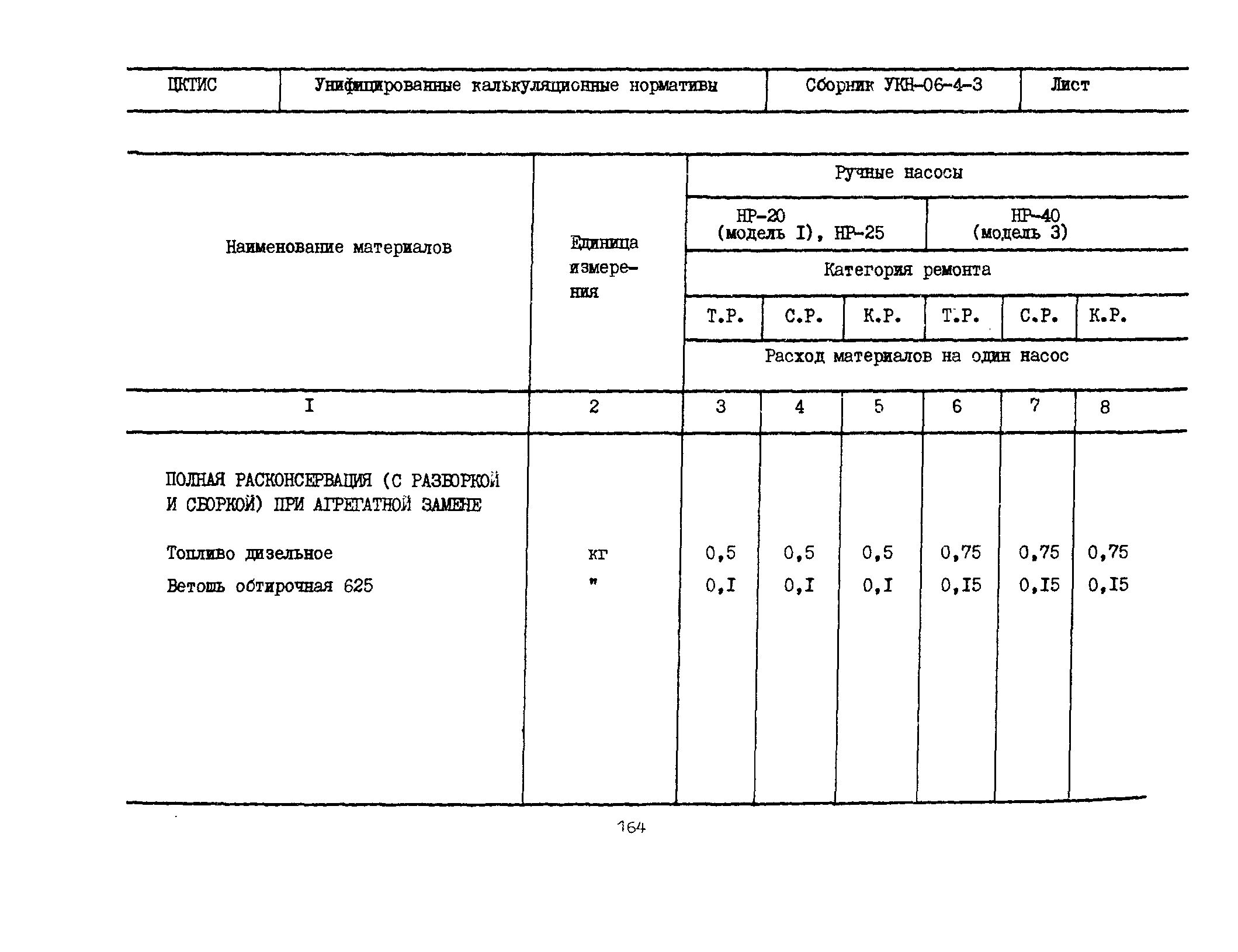 | ЦКТИС | Унифицированные калькуляционные нормативы | Сборник УКН-06-4-3 | Лист |
|---|---|---|---|

| Наименование материалов | Единица измерения | Ручные насосы | | | | | |
|---|---|---|---|---|---|---|---|
| | | НР-20 (модель I), НР-25 | | | НР-40 (модель 3) | | |
| | | Категория ремонта | | | | | |
| | | Т.Р. | С.Р. | К.Р. | Т.Р. | С.Р. | К.Р. |
| | | Расход материалов на один насос | | | | | |
| I | 2 | 3 | 4 | 5 | 6 | 7 | 8 |
| ПОЛНАЯ РАСКОНСЕРВАЦИЯ (С РАЗБОРКОЙ И СБОРКОЙ) ПРИ АГРЕГАТНОЙ ЗАМЕНЕ | | | | | | | |
| Топливо дизельное | кг | 0,5 | 0,5 | 0,5 | 0,75 | 0,75 | 0,75 |
| Ветошь обтирочная 625 | " | 0,I | 0,I | 0,I | 0,I5 | 0,I5 | 0,I5 |

164